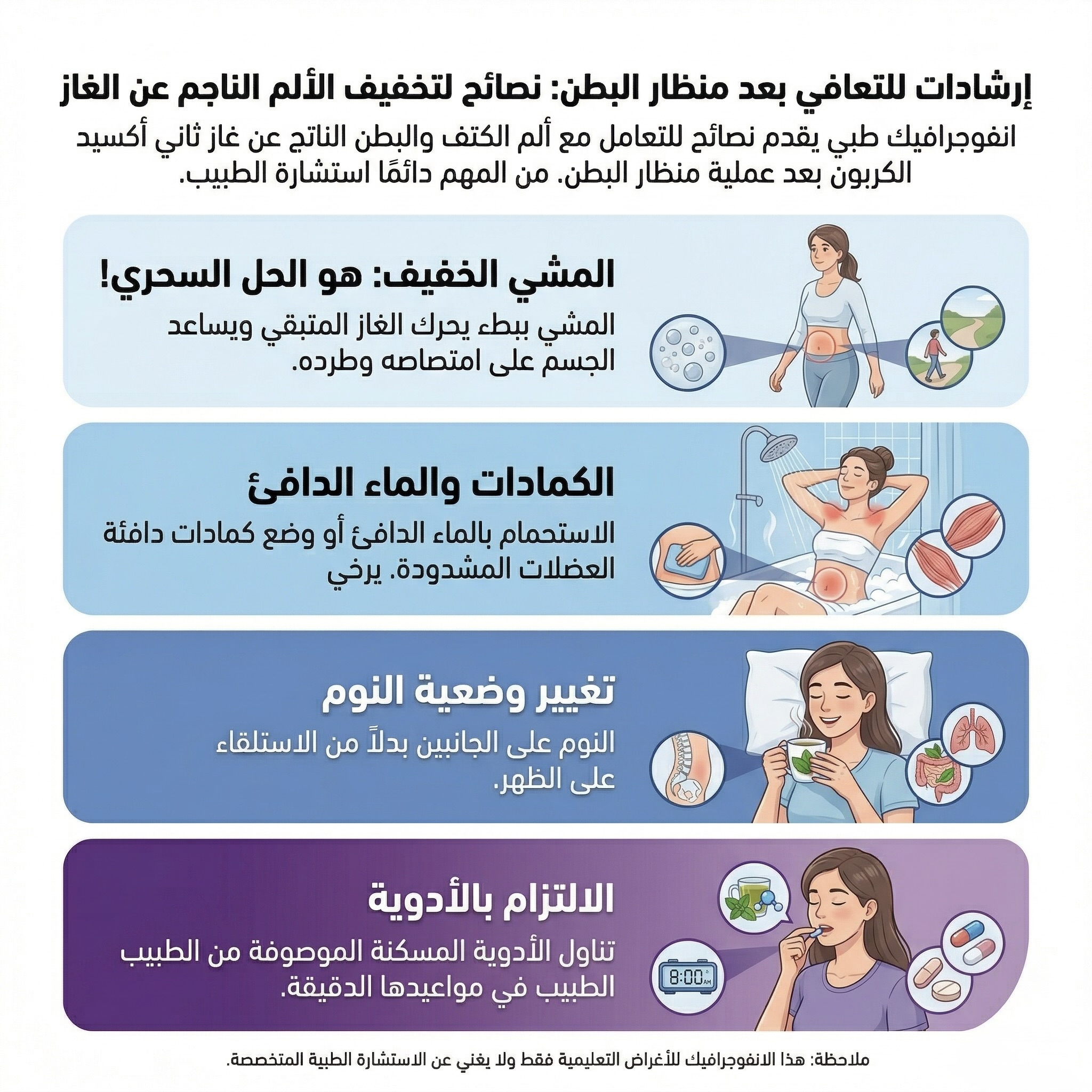 إرشادات للتعافي بعد منظار البطن: نصائح لتخفيف الألم الناجم عن الغاز

انفوجرافيك طبي يقدم نصائح للتعامل مع ألم الكتف والبطن الناتج عن غاز ثاني أكسيد الكربون بعد عملية منظار البطن. من المهم دائمًا استشارة الطبيب.

المشي الخفيف: هو الحل السحري!

المشي ببطء يحرك الغاز المتبقي ويساعد الجسم على امتصاصه وطرده.

الكمادات والماء الدافئ

الاستحمام بالماء الدافئ أو وضع كمادات دافئة العضلات المشدودة. يرخي

تغيير وضعية النوم

النوم على الجانبين بدلاً من الاستلقاء على الظهر.

الالتزام بالأدوية

تناول الأدوية المسكنة الموصوفة من الطبيب الطبيب في مواعيدها الدقيقة.

8:00 AM

ملاحظة: هذا الانفوجرافيك للأغراض التعليمية فقط ولا يغني عن الاستشارة الطبية المتخصصة.